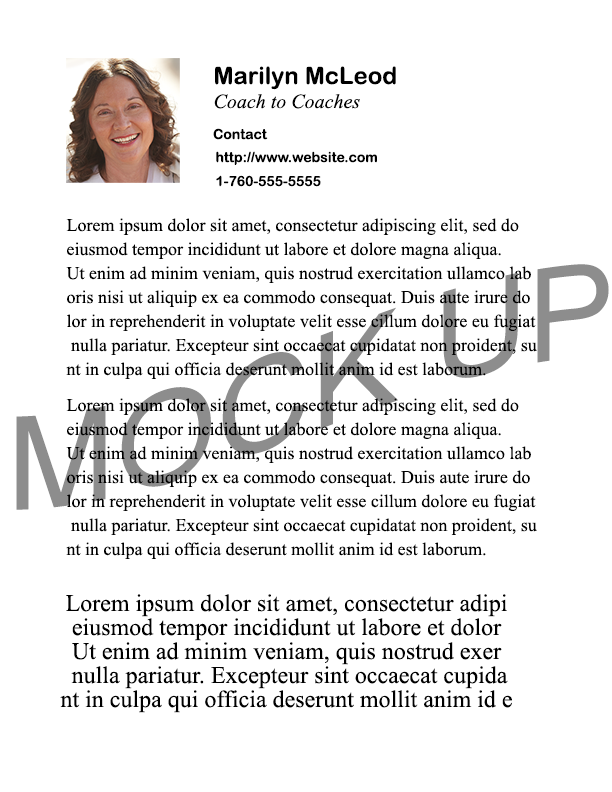 Marilyn McLeod
Coach to Coaches

Contact
http://www.website.com
1-760-555-5555

Lorem ipsum dolor sit amet, consectetur adipiscing elit, sed do eiusmod tempor incididunt ut labore et dolore magna aliqua. Ut enim ad minim veniam, quis nostrud exercitation ullamco lab oris nisi ut aliquip ex ea commodo consequat. Duis aute irure do lor in reprehenderit in voluptate velit esse cillum dolore eu fugiat nulla pariatur. Excepteur sint occaecat cupidatat non proident, su nt in culpa qui officia deserunt mollit anim id est laborum.

Lorem ipsum dolor sit amet, consectetur adipiscing elit, sed do eiusmod tempor incididunt ut labore et dolore magna aliqua. Ut enim ad minim veniam, quis nostrud exercitation ullamco lab oris nisi ut aliquip ex ea commodo consequat. Duis aute irure do lor in reprehenderit in voluptate velit esse cillum dolore eu fugiat nulla pariatur. Excepteur sint occaecat cupidatat non proident, su nt in culpa qui officia deserunt mollit anim id est laborum.

MOCK UP

Lorem ipsum dolor sit amet, consectetur adipi
eiusmod tempor incididunt ut labore et dolor
Ut enim ad minim veniam, quis nostrud exer
nulla pariatur. Excepteur sint occaecat cupida
nt in culpa qui officia deserunt mollit anim id e